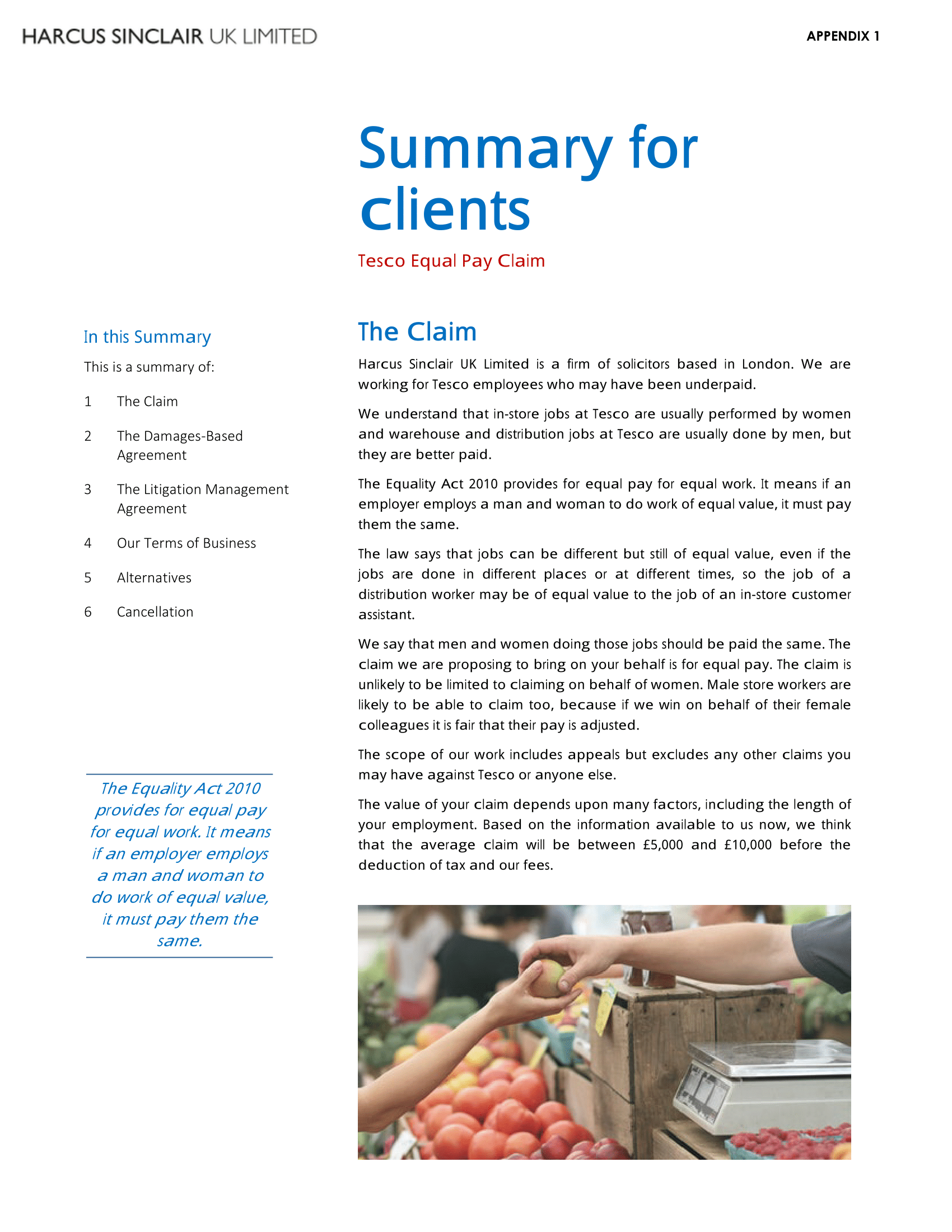 HARCUS SINCLAIR UK LIMITED

APPENDIX 1

Summary for clients

Tesco Equal Pay Claim

In this Summary

This is a summary of:

1 The Claim

2 The Damages-Based Agreement

3 The Litigation Management Agreement

4 Our Terms of Business

5 Alternatives

6 Cancellation

The Equality Act 2010 provides for equal pay for equal work. It means if an employer employs a man and woman to do work of equal value, it must pay them the same.

The Claim

Harcus Sinclair UK Limited is a firm of solicitors based in London. We are working for Tesco employees who may have been underpaid.

We understand that in-store jobs at Tesco are usually performed by women and warehouse and distribution jobs at Tesco are usually done by men, but they are better paid.

The Equality Act 2010 provides for equal pay for equal work. It means if an employer employs a man and woman to do work of equal value, it must pay them the same.

The law says that jobs can be different but still of equal value, even if the jobs are done in different places or at different times, so the job of a distribution worker may be of equal value to the job of an in-store customer assistant.

We say that men and women doing those jobs should be paid the same. The claim we are proposing to bring on your behalf is for equal pay. The claim is unlikely to be limited to claiming on behalf of women. Male store workers are likely to be able to claim too, because if we win on behalf of their female colleagues it is fair that their pay is adjusted.

The scope of our work includes appeals but excludes any other claims you may have against Tesco or anyone else.

The value of your claim depends upon many factors, including the length of your employment. Based on the information available to us now, we think that the average claim will be between £5,000 and £10,000 before the deduction of tax and our fees.